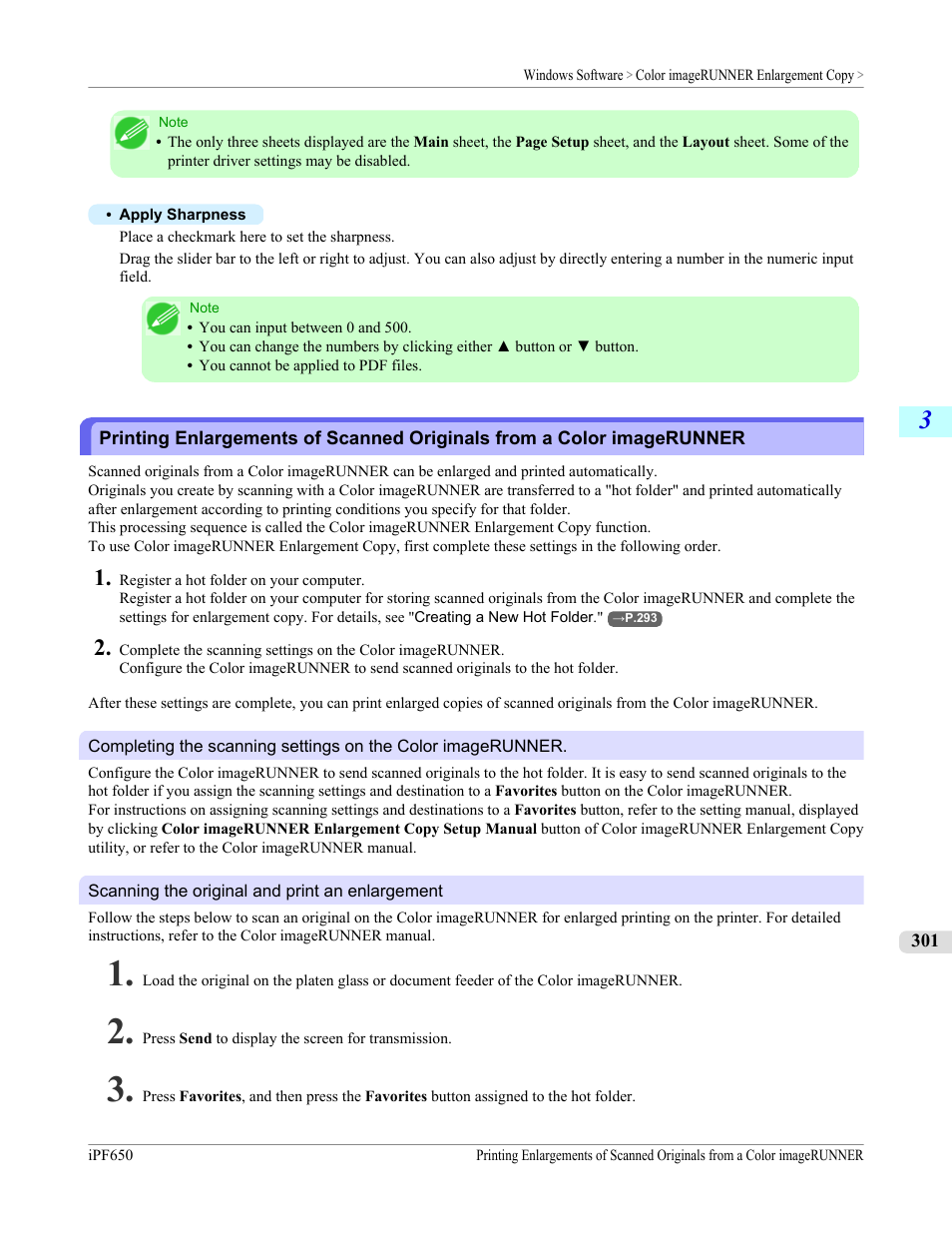 Windows Software > Color imageRUNNER Enlargement Copy >

Note
• The only three sheets displayed are the Main sheet, the Page Setup sheet, and the Layout sheet. Some of the printer driver settings may be disabled.

• Apply Sharpness

Place a checkmark here to set the sharpness.

Drag the slider bar to the left or right to adjust. You can also adjust by directly entering a number in the numeric input field.

Note
• You can input between 0 and 500.
• You can change the numbers by clicking either ▲ button or ▼ button.
• You cannot be applied to PDF files.

3

Printing Enlargements of Scanned Originals from a Color imageRUNNER

Scanned originals from a Color imageRUNNER can be enlarged and printed automatically.
Originals you create by scanning with a Color imageRUNNER are transferred to a "hot folder" and printed automatically after enlargement according to printing conditions you specify for that folder.
This processing sequence is called the Color imageRUNNER Enlargement Copy function.
To use Color imageRUNNER Enlargement Copy, first complete these settings in the following order.

1. Register a hot folder on your computer.
Register a hot folder on your computer for storing scanned originals from the Color imageRUNNER and complete the settings for enlargement copy. For details, see "Creating a New Hot Folder." →P.293

2. Complete the scanning settings on the Color imageRUNNER.
Configure the Color imageRUNNER to send scanned originals to the hot folder.

After these settings are complete, you can print enlarged copies of scanned originals from the Color imageRUNNER.

Completing the scanning settings on the Color imageRUNNER.

Configure the Color imageRUNNER to send scanned originals to the hot folder. It is easy to send scanned originals to the hot folder if you assign the scanning settings and destination to a Favorites button on the Color imageRUNNER.
For instructions on assigning scanning settings and destinations to a Favorites button, refer to the setting manual, displayed by clicking Color imageRUNNER Enlargement Copy Setup Manual button of Color imageRUNNER Enlargement Copy utility, or refer to the Color imageRUNNER manual.

Scanning the original and print an enlargement

Follow the steps below to scan an original on the Color imageRUNNER for enlarged printing on the printer. For detailed instructions, refer to the Color imageRUNNER manual.

301

1. Load the original on the platen glass or document feeder of the Color imageRUNNER.

2. Press Send to display the screen for transmission.

3. Press Favorites, and then press the Favorites button assigned to the hot folder.

iPF650

Printing Enlargements of Scanned Originals from a Color imageRUNNER